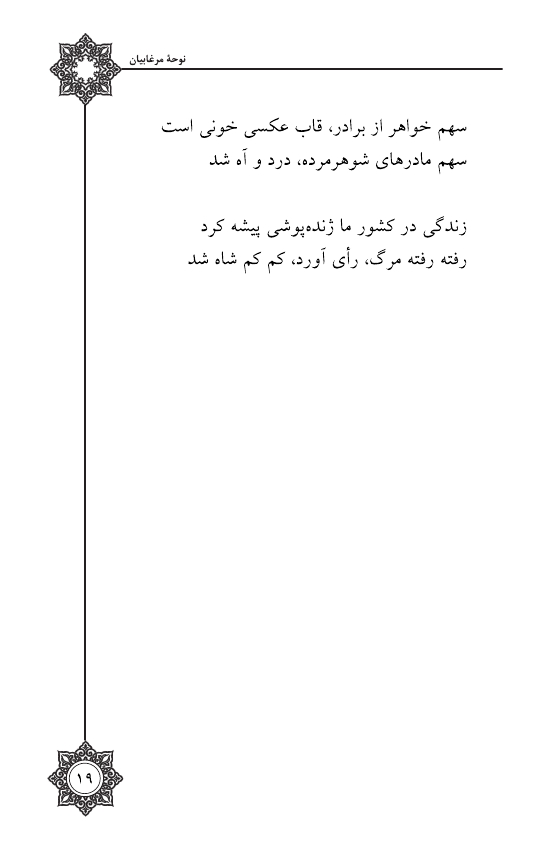 نوحهٔ مرغابیان

سهم خواهر از برادر، قاب عکسی خونی است
سهم مادرهای شوهرمرده، درد و آه شد

زندگی در کشور ما ژنده‌پوشی پیشه کرد
رفته رفته مرگ، رأی آورد، کم کم شاه شد

۱۹